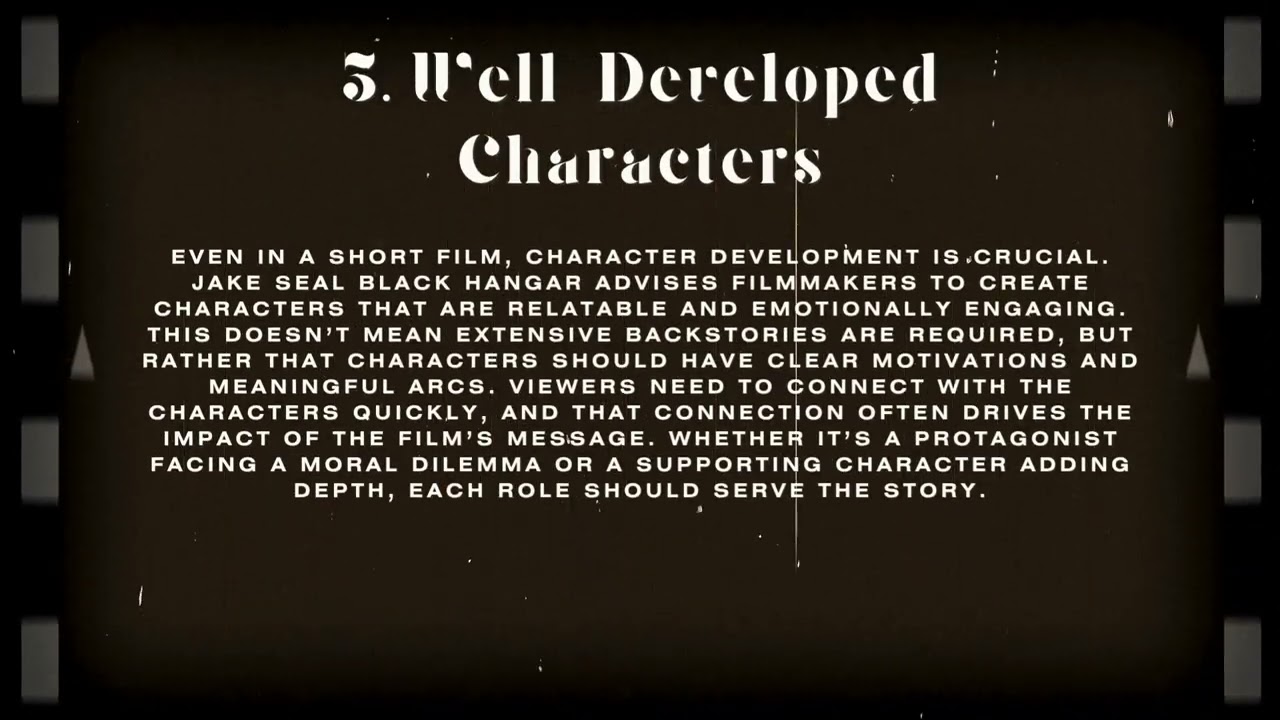 3. Well Developed Characters

EVEN IN A SHORT FILM, CHARACTER DEVELOPMENT IS CRUCIAL. JAKE SEAL BLACK HANGAR ADVISES FILMMAKERS TO CREATE CHARACTERS THAT ARE RELATABLE AND EMOTIONALLY ENGAGING. THIS DOESN'T MEAN EXTENSIVE BACKSTORIES ARE REQUIRED, BUT RATHER THAT CHARACTERS SHOULD HAVE CLEAR MOTIVATIONS AND MEANINGFUL ARCS. VIEWERS NEED TO CONNECT WITH THE CHARACTERS QUICKLY, AND THAT CONNECTION OFTEN DRIVES THE IMPACT OF THE FILM'S MESSAGE. WHETHER IT'S A PROTAGONIST FACING A MORAL DILEMMA OR A SUPPORTING CHARACTER ADDING DEPTH, EACH ROLE SHOULD SERVE THE STORY.